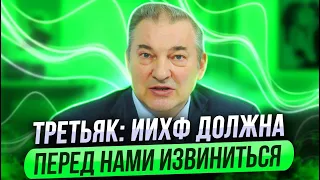 ТРЕТЬЯК: ИИХФ ДОЛЖНА
ПЕРЕД НАМИ ИЗВИНИТЬСЯ